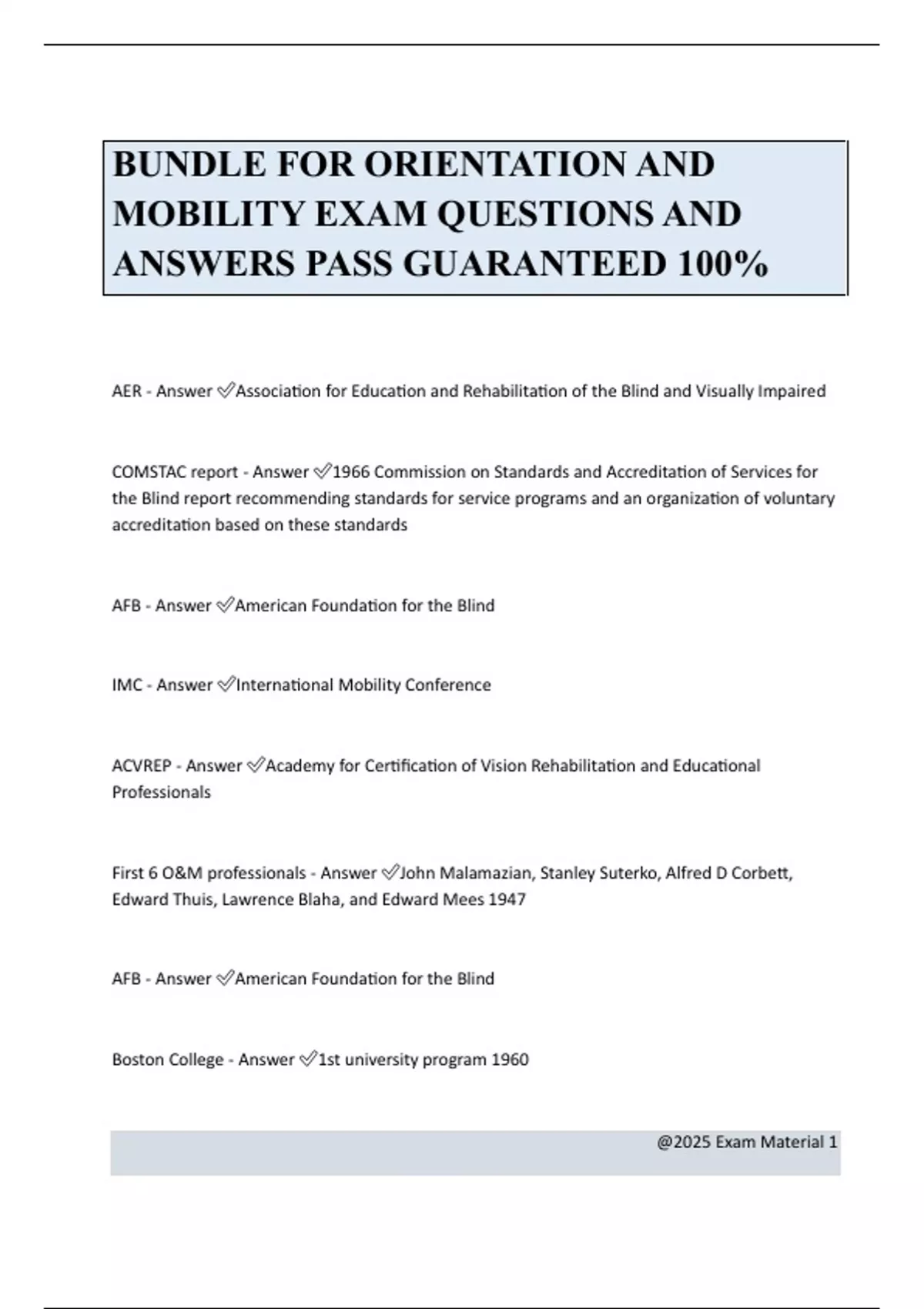 BUNDLE FOR ORIENTATION AND MOBILITY EXAM QUESTIONS AND ANSWERS PASS GUARANTEED 100%

AER - Answer ✅Association for Education and Rehabilitation of the Blind and Visually Impaired

COMSTAC report - Answer ✅1966 Commission on Standards and Accreditation of Services for the Blind report recommending standards for service programs and an organization of voluntary accreditation based on these standards

AFB - Answer ✅American Foundation for the Blind

IMC - Answer ✅International Mobility Conference

ACVREP - Answer ✅Academy for Certification of Vision Rehabilitation and Educational Professionals

First 6 O&M professionals - Answer ✅John Malamazian, Stanley Suterko, Alfred D Corbett, Edward Thuis, Lawrence Blaha, and Edward Mees 1947

AFB - Answer ✅American Foundation for the Blind

Boston College - Answer ✅1st university program 1960

@2025 Exam Material 1